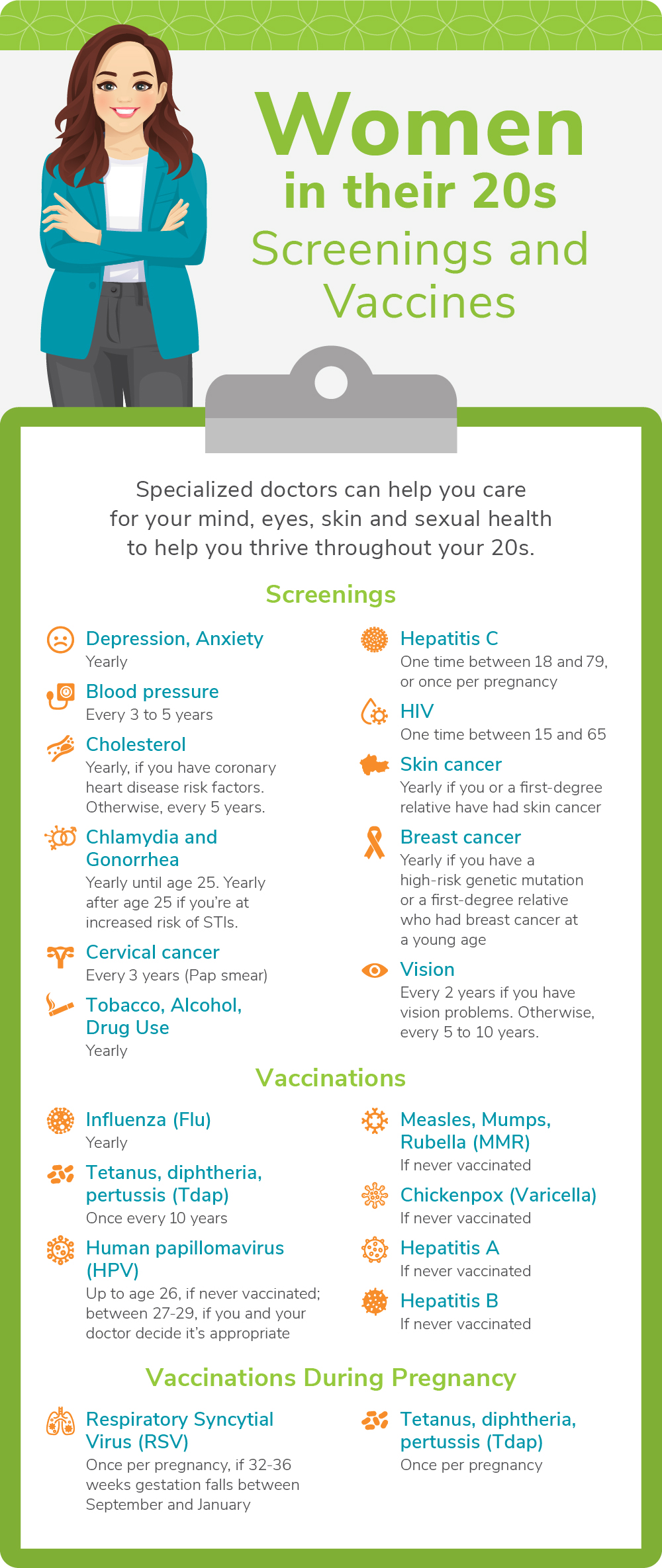 Women in their 20s Screenings and Vaccines

Specialized doctors can help you care for your mind, eyes, skin and sexual health to help you thrive throughout your 20s.

Screenings

Depression, Anxiety
Yearly

Blood pressure
Every 3 to 5 years

Cholesterol
Yearly, if you have coronary heart disease risk factors. Otherwise, every 5 years.

Chlamydia and Gonorrhea
Yearly until age 25. Yearly after age 25 if you're at increased risk of STIs.

Cervical cancer
Every 3 years (Pap smear)

Tobacco, Alcohol, Drug Use
Yearly

Hepatitis C
One time between 18 and 79, or once per pregnancy

HIV
One time between 15 and 65

Skin cancer
Yearly if you or a first-degree relative have had skin cancer

Breast cancer
Yearly if you have a high-risk genetic mutation or a first-degree relative who had breast cancer at a young age

Vision
Every 2 years if you have vision problems. Otherwise, every 5 to 10 years.

Vaccinations

Influenza (Flu)
Yearly

Tetanus, diphtheria, pertussis (Tdap)
Once every 10 years

Human papillomavirus (HPV)
Up to age 26, if never vaccinated; between 27-29, if you and your doctor decide it's appropriate

Measles, Mumps, Rubella (MMR)
If never vaccinated

Chickenpox (Varicella)
If never vaccinated

Hepatitis A
If never vaccinated

Hepatitis B
If never vaccinated

Vaccinations During Pregnancy

Respiratory Syncytial Virus (RSV)
Once per pregnancy, if 32-36 weeks gestation falls between September and January

Tetanus, diphtheria, pertussis (Tdap)
Once per pregnancy